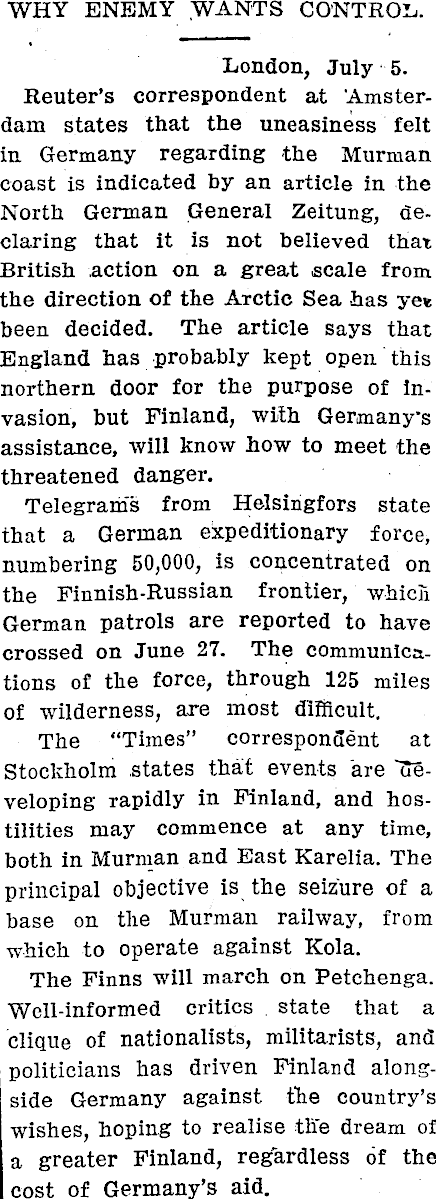 WHY ENEMY WANTS CONTROL.

London, July 5.

Reuter's correspondent at Amsterdam states that the uneasiness felt in Germany regarding the Murman coast is indicated by an article in the North German General Zeitung, declaring that it is not believed that British action on a great scale from the direction of the Arctic Sea has yet been decided. The article says that England has probably kept open this northern door for the purpose of invasion, but Finland, with Germany's assistance, will know how to meet the threatened danger.

Telegrams from Helsingfors state that a German expeditionary force, numbering 50,000, is concentrated on the Finnish-Russian frontier, which German patrols are reported to have crossed on June 27. The communications of the force, through 125 miles of wilderness, are most difficult.

The "Times" correspondent at Stockholm states that events are developing rapidly in Finland, and hostilities may commence at any time, both in Murman and East Karelia. The principal objective is the seizure of a base on the Murman railway, from which to operate against Kola.

The Finns will march on Petchenga. Well-informed critics state that a clique of nationalists, militarists, and politicians has driven Finland alongside Germany against the country's wishes, hoping to realise the dream of a greater Finland, regardless of the cost of Germany's aid.